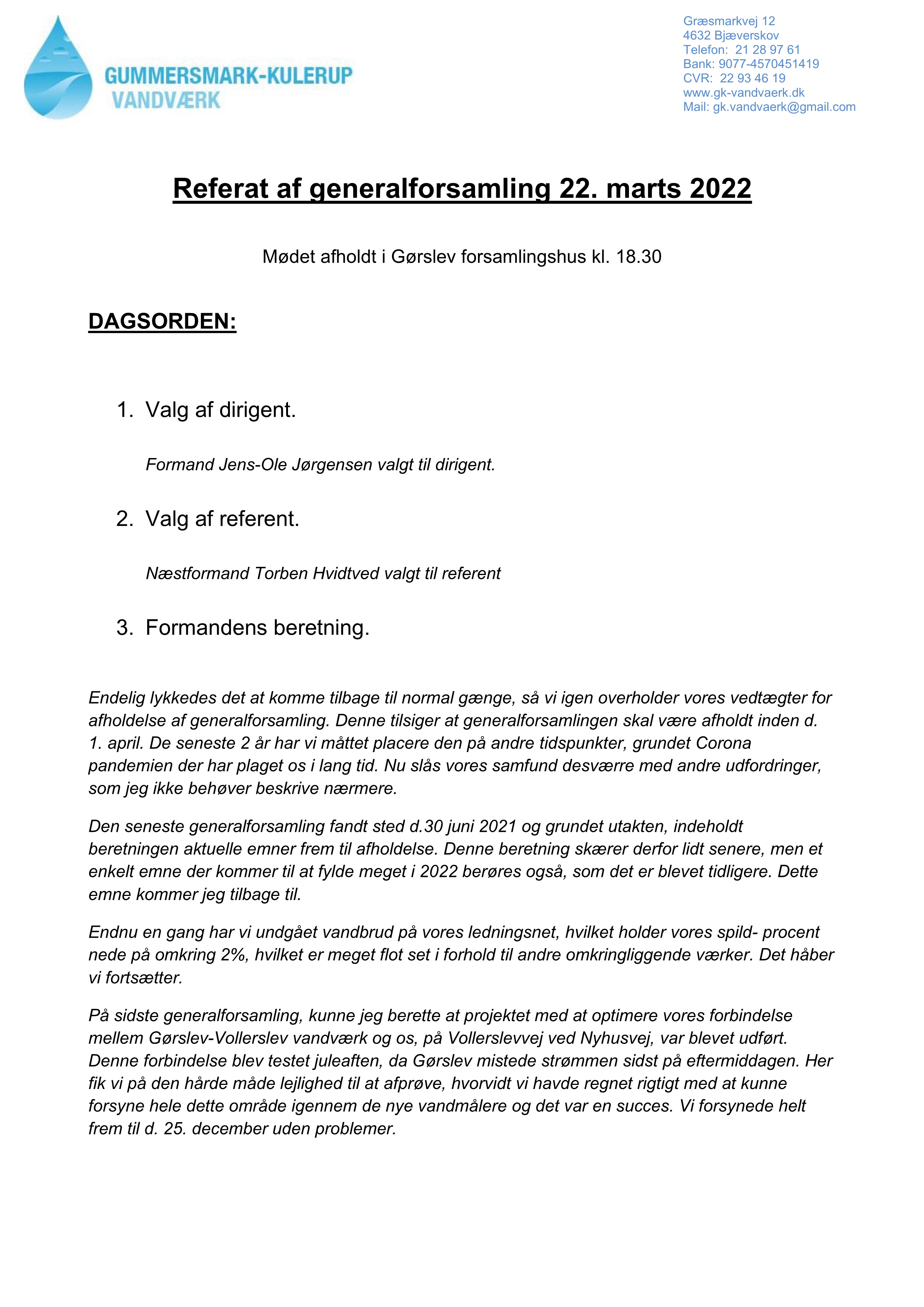 GUMMERSMARK-KULERUP
VANDVÆRK

Græsmarkvej 12
4632 Bjæverskov
Telefon: 21 28 97 61
Bank: 9077-4570451419
CVR: 22 93 46 19
www.gk-vandvaerk.dk
Mail: gk.vandvaerk@gmail.com

Referat af generalforsamling 22. marts 2022

Mødet afholdt i Gørslev forsamlingshus kl. 18.30

DAGSORDEN:

1. Valg af dirigent.

Formand Jens-Ole Jørgensen valgt til dirigent.

2. Valg af referent.

Næstformand Torben Hvidtved valgt til referent

3. Formandens beretning.

Endelig lykkedes det at komme tilbage til normal gænge, så vi igen overholder vores vedtægter for afholdelse af generalforsamling. Denne tilsiger at generalforsamlingen skal være afholdt inden d. 1. april. De seneste 2 år har vi måttet placere den på andre tidspunkter, grundet Corona pandemien der har plaget os i lang tid. Nu slås vores samfund desværre med andre udfordringer, som jeg ikke behøver beskrive nærmere.

Den seneste generalforsamling fandt sted d.30 juni 2021 og grundet utakten, indeholdt beretningen aktuelle emner frem til afholdelse. Denne beretning skærer derfor lidt senere, men et enkelt emne der kommer til at fylde meget i 2022 berøres også, som det er blevet tidligere. Dette emne kommer jeg tilbage til.

Endnu en gang har vi undgået vandbrud på vores ledningsnet, hvilket holder vores spild- procent nede på omkring 2%, hvilket er meget flot set i forhold til andre omkringliggende værker. Det håber vi fortsætter.

På sidste generalforsamling, kunne jeg berette at projektet med at optimere vores forbindelse mellem Gørslev-Vollerslev vandværk og os, på Vollerslevvej ved Nyhusvej, var blevet udført. Denne forbindelse blev testet juleaften, da Gørslev mistede strømmen sidst på eftermiddagen. Her fik vi på den hårde måde lejlighed til at afprøve, hvorvidt vi havde regnet rigtigt med at kunne forsyne hele dette område igennem de nye vandmålere og det var en succes. Vi forsynede helt frem til d. 25. december uden problemer.